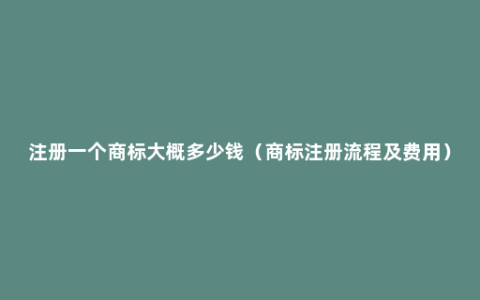 注册一个商标大概多少钱（商标注册流程及费用）